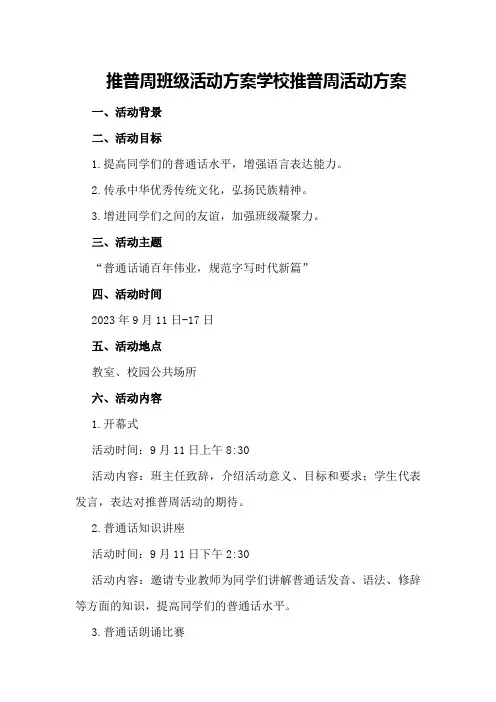 推普周班级活动方案学校推普周活动方案

一、活动背景

二、活动目标

1.提高同学们的普通话水平，增强语言表达能力。

2.传承中华优秀传统文化，弘扬民族精神。

3.增进同学们之间的友谊，加强班级凝聚力。

三、活动主题

“普通话诵百年伟业，规范字写时代新篇”

四、活动时间

2023年9月11日-17日

五、活动地点

教室、校园公共场所

六、活动内容

1.开幕式

活动时间：9月11日上午8:30

活动内容：班主任致辞，介绍活动意义、目标和要求；学生代表发言，表达对推普周活动的期待。

2.普通话知识讲座

活动时间：9月11日下午2:30

活动内容：邀请专业教师为同学们讲解普通话发音、语法、修辞等方面的知识，提高同学们的普通话水平。

3.普通话朗诵比赛